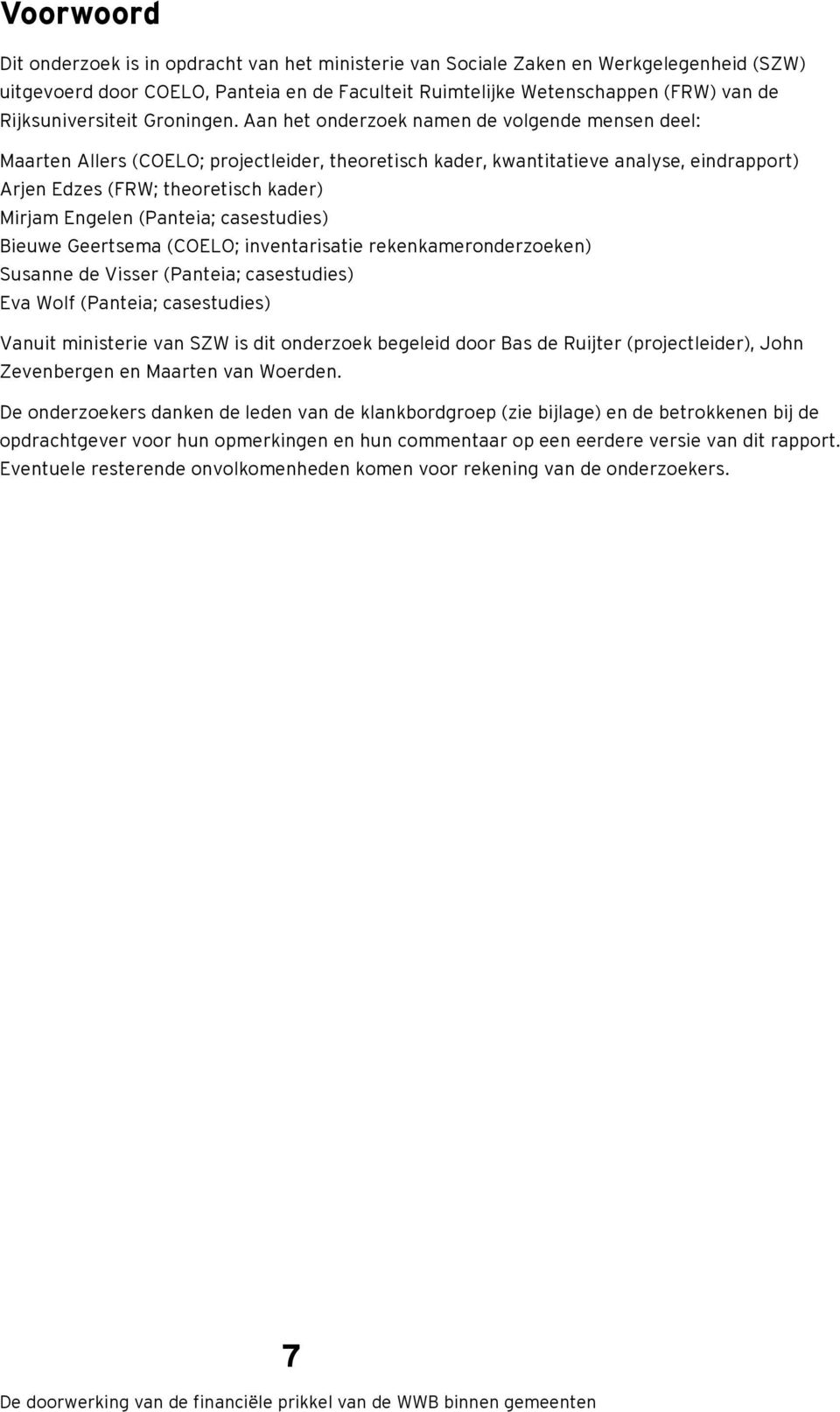 Voorwoord

Dit onderzoek is in opdracht van het ministerie van Sociale Zaken en Werkgelegenheid (SZW) uitgevoerd door COELO, Panteia en de Faculteit Ruimtelijke Wetenschappen (FRW) van de Rijksuniversiteit Groningen. Aan het onderzoek namen de volgende mensen deel:

Maarten Allers (COELO; projectleider, theoretisch kader, kwantitatieve analyse, eindrapport)
Arjen Edzes (FRW; theoretisch kader)
Mirjam Engelen (Panteia; casestudies)
Bieuwe Geertsema (COELO; inventarisatie rekenkameronderzoeken)
Susanne de Visser (Panteia; casestudies)
Eva Wolf (Panteia; casestudies)

Vanuit ministerie van SZW is dit onderzoek begeleid door Bas de Ruijter (projectleider), John Zevenbergen en Maarten van Woerden.

De onderzoekers danken de leden van de klankbordgroep (zie bijlage) en de betrokkenen bij de opdrachtgever voor hun opmerkingen en hun commentaar op een eerdere versie van dit rapport. Eventuele resterende onvolkomenheden komen voor rekening van de onderzoekers.

7

De doorwerking van de financiële prikkel van de WWB binnen gemeenten